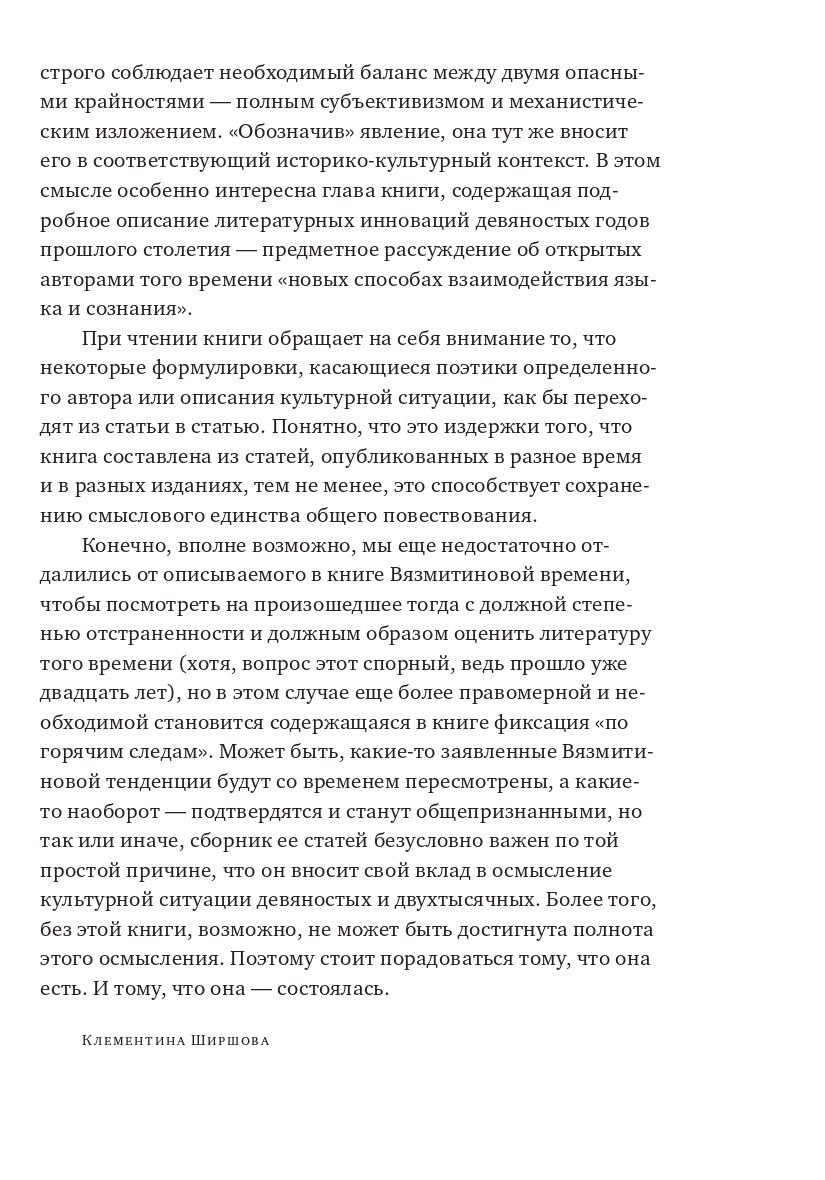 строго соблюдает необходимый баланс между двумя опасными крайностями — полным субъективизмом и механистическим изложением. «Обозначив» явление, она тут же вносит его в соответствующий историко-культурный контекст. В этом смысле особенно интересна глава книги, содержащая подробное описание литературных инноваций девяностых годов прошлого столетия — предметное рассуждение об открытых авторами того времени «новых способах взаимодействия языка и сознания».

При чтении книги обращает на себя внимание то, что некоторые формулировки, касающиеся поэтики определенного автора или описания культурной ситуации, как бы переходят из статьи в статью. Понятно, что это издержки того, что книга составлена из статей, опубликованных в разное время и в разных изданиях, тем не менее, это способствует сохранению смыслового единства общего повествования.

Конечно, вполне возможно, мы еще недостаточно отдалились от описываемого в книге Вязмитиновой времени, чтобы посмотреть на произошедшее тогда с должной степенью отстраненности и должным образом оценить литературу того времени (хотя, вопрос этот спорный, ведь прошло уже двадцать лет), но в этом случае еще более правомерной и необходимой становится содержащаяся в книге фиксация «по горячим следам». Может быть, какие-то заявленные Вязмитиновой тенденции будут со временем пересмотрены, а какие-то наоборот — подтвердятся и станут общепризнанными, но так или иначе, сборник ее статей безусловно важен по той простой причине, что он вносит свой вклад в осмысление культурной ситуации девяностых и двухтысячных. Более того, без этой книги, возможно, не может быть достигнута полнота этого осмысления. Поэтому стоит порадоваться тому, что она есть. И тому, что она — состоялась.

Клементина Ширшова